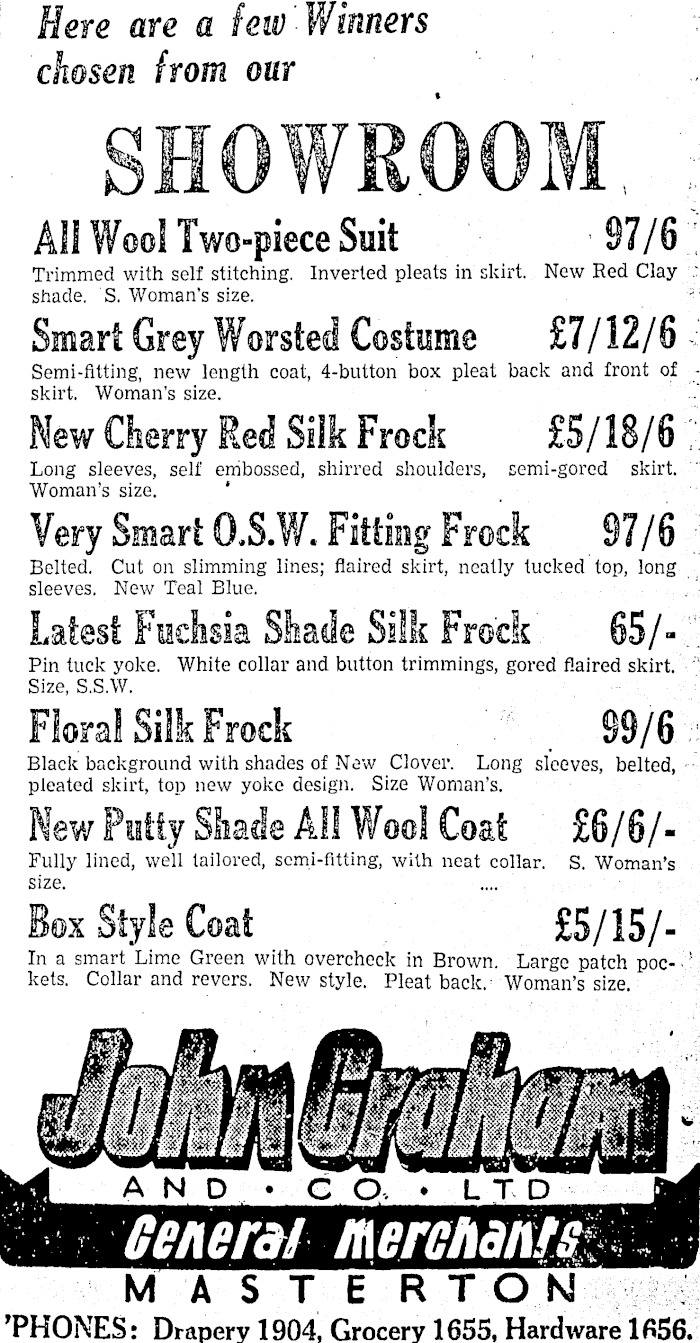 Here are a few Winners chosen from our

SHOWROOM

All Wool Two-piece Suit 97/6
Trimmed with self stitching. Inverted pleats in skirt. New Red Clay shade. S. Woman's size.

Smart Grey Worsted Costume £7/12/6
Semi-fitting, new length coat, 4-button box pleat back and front of skirt. Woman's size.

New Cherry Red Silk Frock £5/18/6
Long sleeves, self embossed, shirred shoulders, semi-gored skirt. Woman's size.

Very Smart O.S.W. Fitting Frock 97/6
Belted. Cut on slimming lines; flaired skirt, neatly tucked top, long sleeves. New Teal Blue.

Latest Fuchsia Shade Silk Frock 65/-
Pin tuck yoke. White collar and button trimmings, gored flaired skirt. Size, S.S.W.

Floral Silk Frock 99/6
Black background with shades of New Clover. Long sleeves, belted, pleated skirt, top new yoke design. Size Woman's.

New Putty Shade All Wool Coat £6/6/-
Fully lined, well tailored, semi-fitting, with neat collar. S. Woman's size.

Box Style Coat £5/15/-
In a smart Lime Green with overcheck in Brown. Large patch pockets. Collar and revers. New style. Pleat back. Woman's size.

John Graham
AND · CO. · LTD
General Merchants
MASTERTON
'PHONES: Drapery 1904, Grocery 1655, Hardware 1656.